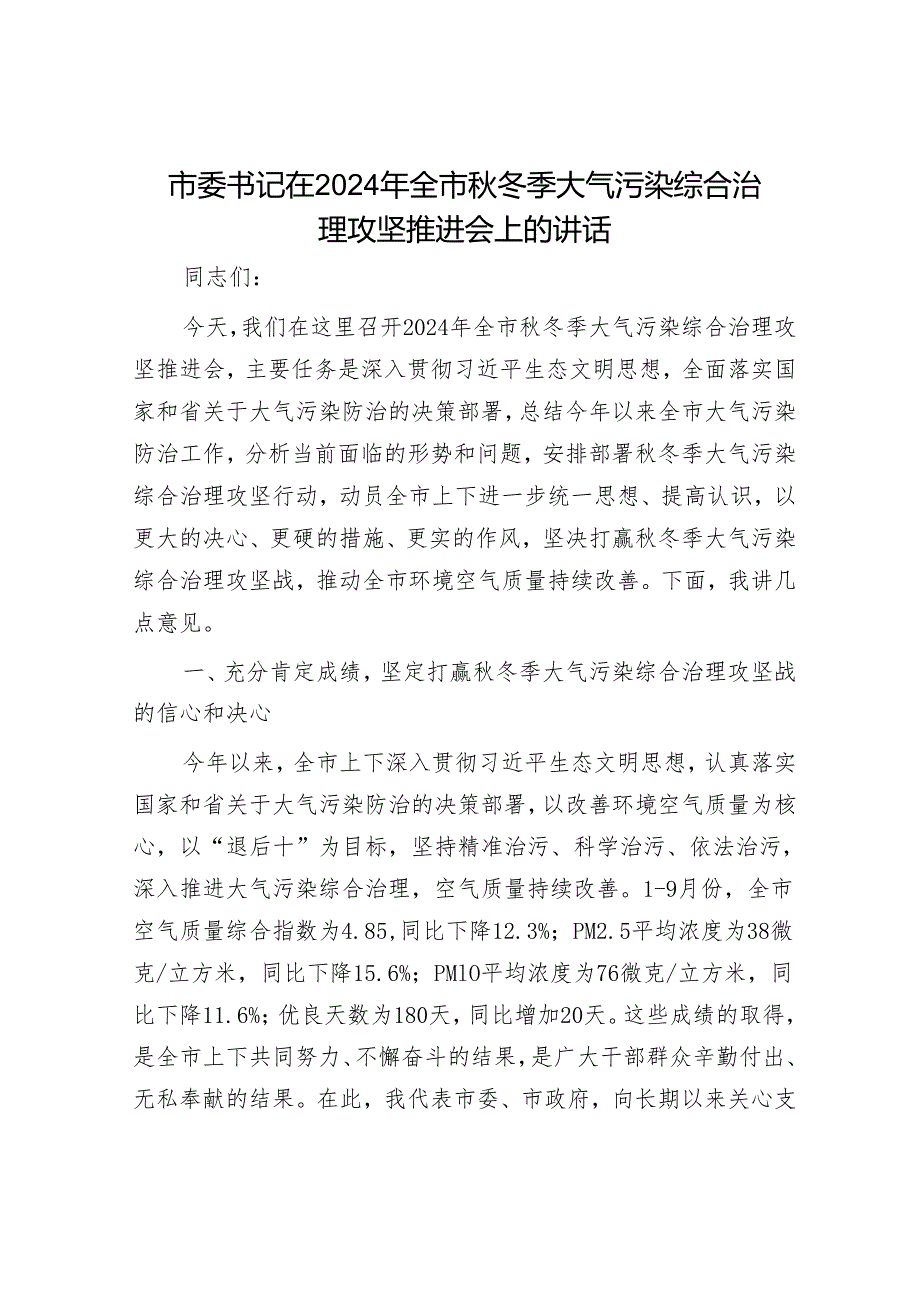 市委书记在2024年全市秋冬季大气污染综合治理攻坚推进会上的讲话

同志们：

今天，我们在这里召开2024年全市秋冬季大气污染综合治理攻坚推进会，主要任务是深入贯彻习近平生态文明思想，全面落实国家和省关于大气污染防治的决策部署，总结今年以来全市大气污染防治工作，分析当前面临的形势和问题，安排部署秋冬季大气污染综合治理攻坚行动，动员全市上下进一步统一思想、提高认识，以更大的决心、更硬的措施、更实的作风，坚决打赢秋冬季大气污染综合治理攻坚战，推动全市环境空气质量持续改善。下面，我讲几点意见。

一、充分肯定成绩，坚定打赢秋冬季大气污染综合治理攻坚战的信心和决心

今年以来，全市上下深入贯彻习近平生态文明思想，认真落实国家和省关于大气污染防治的决策部署，以改善环境空气质量为核心，以“退后十”为目标，坚持精准治污、科学治污、依法治污，深入推进大气污染综合治理，空气质量持续改善。1-9月份，全市空气质量综合指数为4.85，同比下降12.3%；PM2.5平均浓度为38微克/立方米，同比下降15.6%；PM10平均浓度为76微克/立方米，同比下降11.6%；优良天数为180天，同比增加20天。这些成绩的取得，是全市上下共同努力、不懈奋斗的结果，是广大干部群众辛勤付出、无私奉献的结果。在此，我代表市委、市政府，向长期以来关心支